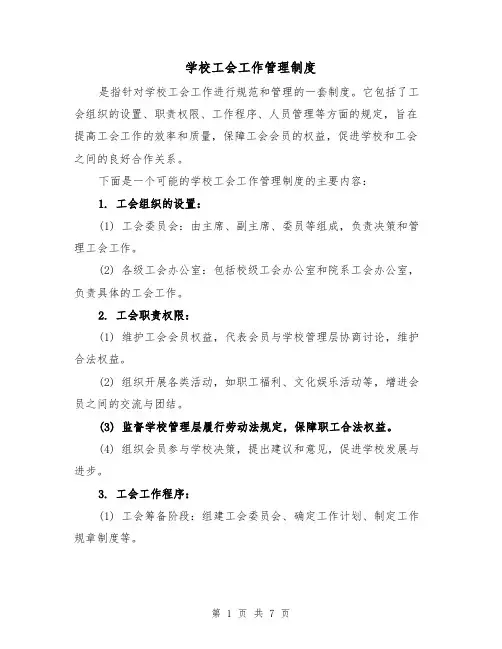 学校工会工作管理制度

是指针对学校工会工作进行规范和管理的一套制度。它包括了工会组织的设置、职责权限、工作程序、人员管理等方面的规定，旨在提高工会工作的效率和质量，保障工会会员的权益，促进学校和工会之间的良好合作关系。

下面是一个可能的学校工会工作管理制度的主要内容：

1. 工会组织的设置：

(1) 工会委员会：由主席、副主席、委员等组成，负责决策和管理工会工作。

(2) 各级工会办公室：包括校级工会办公室和院系工会办公室，负责具体的工会工作。

2. 工会职责权限：

(1) 维护工会会员权益，代表会员与学校管理层协商讨论，维护合法权益。

(2) 组织开展各类活动，如职工福利、文化娱乐活动等，增进会员之间的交流与团结。

(3) 监督学校管理层履行劳动法规定，保障职工合法权益。

(4) 组织会员参与学校决策，提出建议和意见，促进学校发展与进步。

3. 工会工作程序：

(1) 工会筹备阶段：组建工会委员会、确定工作计划、制定工作规章制度等。

第 1 页 共 7 页